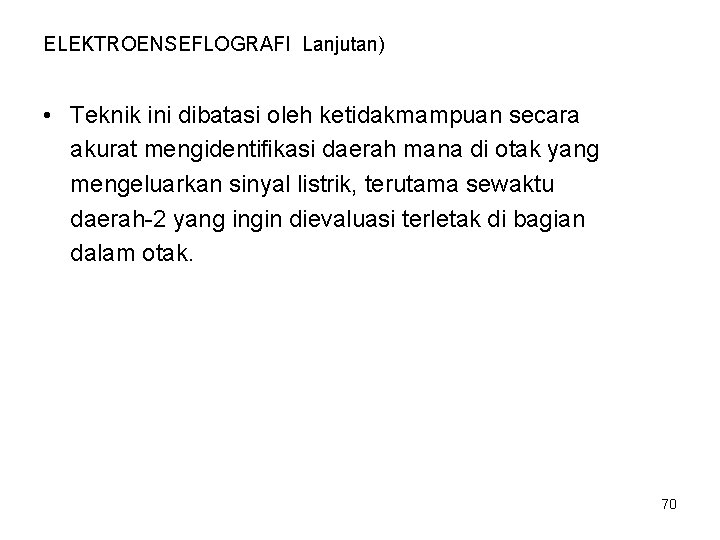 ELEKTROENSEFLOGRAFI Lanjutan)

• Teknik ini dibatasi oleh ketidakmampuan secara akurat mengidentifikasi daerah mana di otak yang mengeluarkan sinyal listrik, terutama sewaktu daerah-2 yang ingin dievaluasi terletak di bagian dalam otak.

70